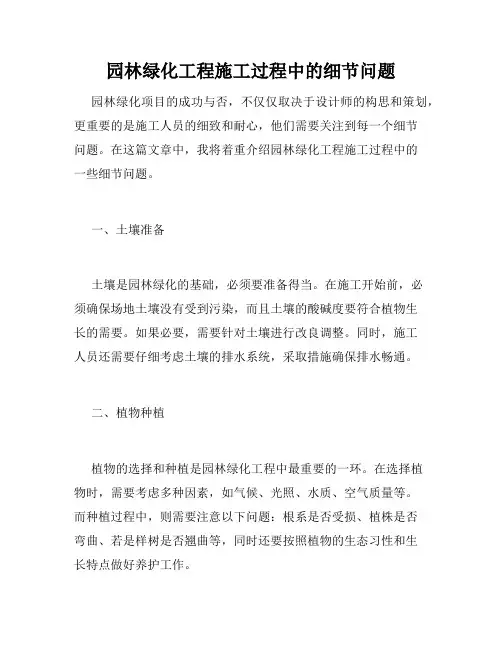 园林绿化工程施工过程中的细节问题

园林绿化项目的成功与否，不仅仅取决于设计师的构思和策划，更重要的是施工人员的细致和耐心，他们需要关注到每一个细节问题。在这篇文章中，我将着重介绍园林绿化工程施工过程中的一些细节问题。

一、土壤准备

土壤是园林绿化的基础，必须要准备得当。在施工开始前，必须确保场地土壤没有受到污染，而且土壤的酸碱度要符合植物生长的需要。如果必要，需要针对土壤进行改良调整。同时，施工人员还需要仔细考虑土壤的排水系统，采取措施确保排水畅通。

二、植物种植

植物的选择和种植是园林绿化工程中最重要的一环。在选择植物时，需要考虑多种因素，如气候、光照、水质、空气质量等。而种植过程中，则需要注意以下问题：根系是否受损、植株是否弯曲、若是样树是否翘曲等，同时还要按照植物的生态习性和生长特点做好养护工作。